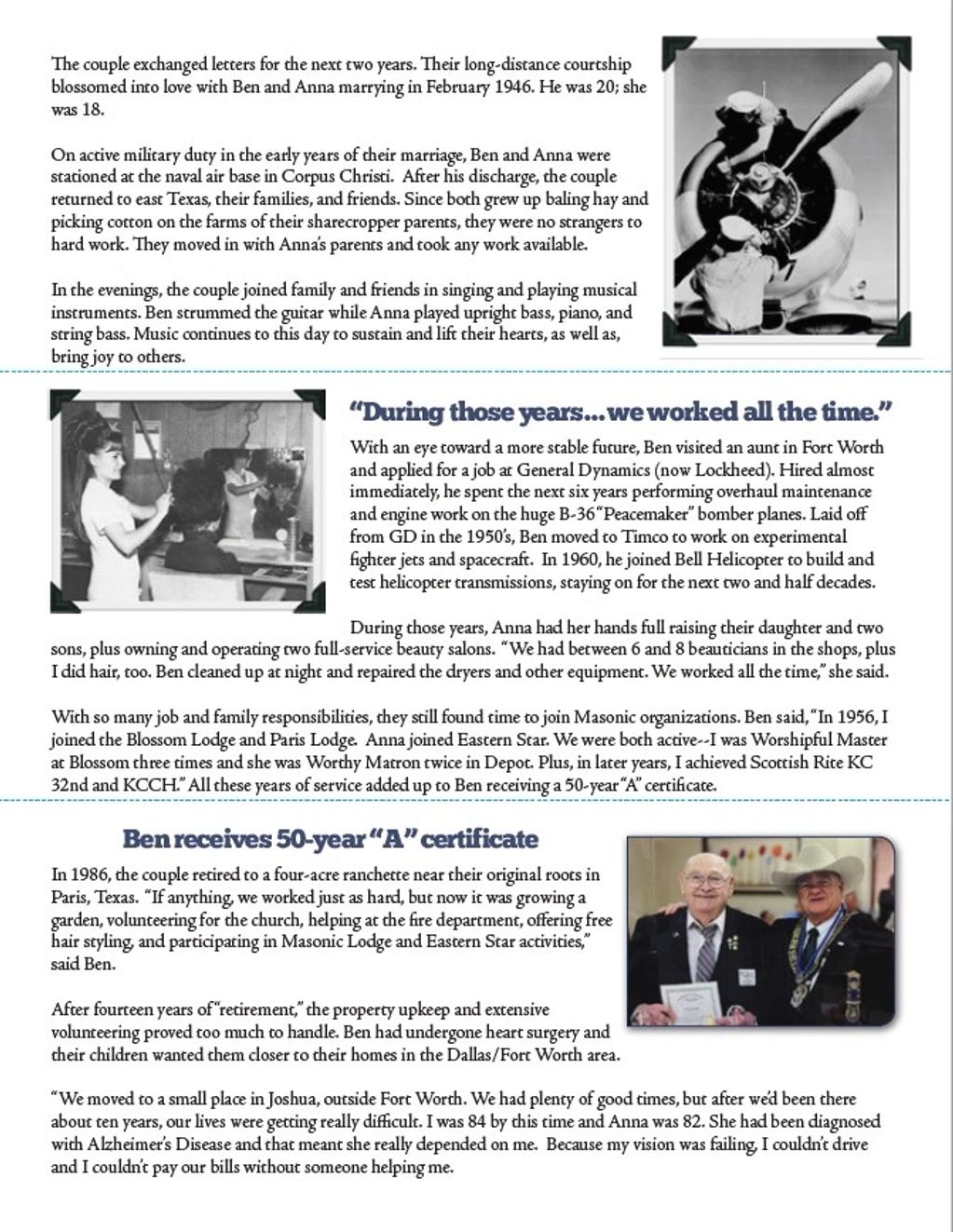 The couple exchanged letters for the next two years. Their long-distance courtship blossomed into love with Ben and Anna marrying in February 1946. He was 20; she was 18.

On active military duty in the early years of their marriage, Ben and Anna were stationed at the naval air base in Corpus Christi. After his discharge, the couple returned to east Texas, their families, and friends. Since both grew up baling hay and picking cotton on the farms of their sharecropper parents, they were no strangers to hard work. They moved in with Anna's parents and took any work available.

In the evenings, the couple joined family and friends in singing and playing musical instruments. Ben strummed the guitar while Anna played upright bass, piano, and string bass. Music continues to this day to sustain and lift their hearts, as well as, bring joy to others.

"During those years...we worked all the time."

With an eye toward a more stable future, Ben visited an aunt in Fort Worth and applied for a job at General Dynamics (now Lockheed). Hired almost immediately, he spent the next six years performing overhaul maintenance and engine work on the huge B-36 "Peacemaker" bomber planes. Laid off from GD in the 1950's, Ben moved to Timco to work on experimental fighter jets and spacecraft. In 1960, he joined Bell Helicopter to build and test helicopter transmissions, staying on for the next two and half decades.

During those years, Anna had her hands full raising their daughter and two sons, plus owning and operating two full-service beauty salons. "We had between 6 and 8 beauticians in the shops, plus I did hair, too. Ben cleaned up at night and repaired the dryers and other equipment. We worked all the time," she said.

With so many job and family responsibilities, they still found time to join Masonic organizations. Ben said, "In 1956, I joined the Blossom Lodge and Paris Lodge. Anna joined Eastern Star. We were both active--I was Worshipful Master at Blossom three times and she was Worthy Matron twice in Depot. Plus, in later years, I achieved Scottish Rite KC 32nd and KCCH." All these years of service added up to Ben receiving a 50-year "A" certificate.

Ben receives 50-year "A" certificate

In 1986, the couple retired to a four-acre ranchette near their original roots in Paris, Texas. "If anything, we worked just as hard, but now it was growing a garden, volunteering for the church, helping at the fire department, offering free hair styling, and participating in Masonic Lodge and Eastern Star activities," said Ben.

After fourteen years of "retirement," the property upkeep and extensive volunteering proved too much to handle. Ben had undergone heart surgery and their children wanted them closer to their homes in the Dallas/Fort Worth area.

"We moved to a small place in Joshua, outside Fort Worth. We had plenty of good times, but after we'd been there about ten years, our lives were getting really difficult. I was 84 by this time and Anna was 82. She had been diagnosed with Alzheimer's Disease and that meant she really depended on me. Because my vision was failing, I couldn't drive and I couldn't pay our bills without someone helping me.